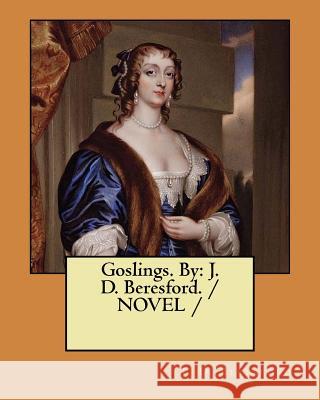 Goslings. By: J. D. Beresford. / NOVEL /

Kraina Książek